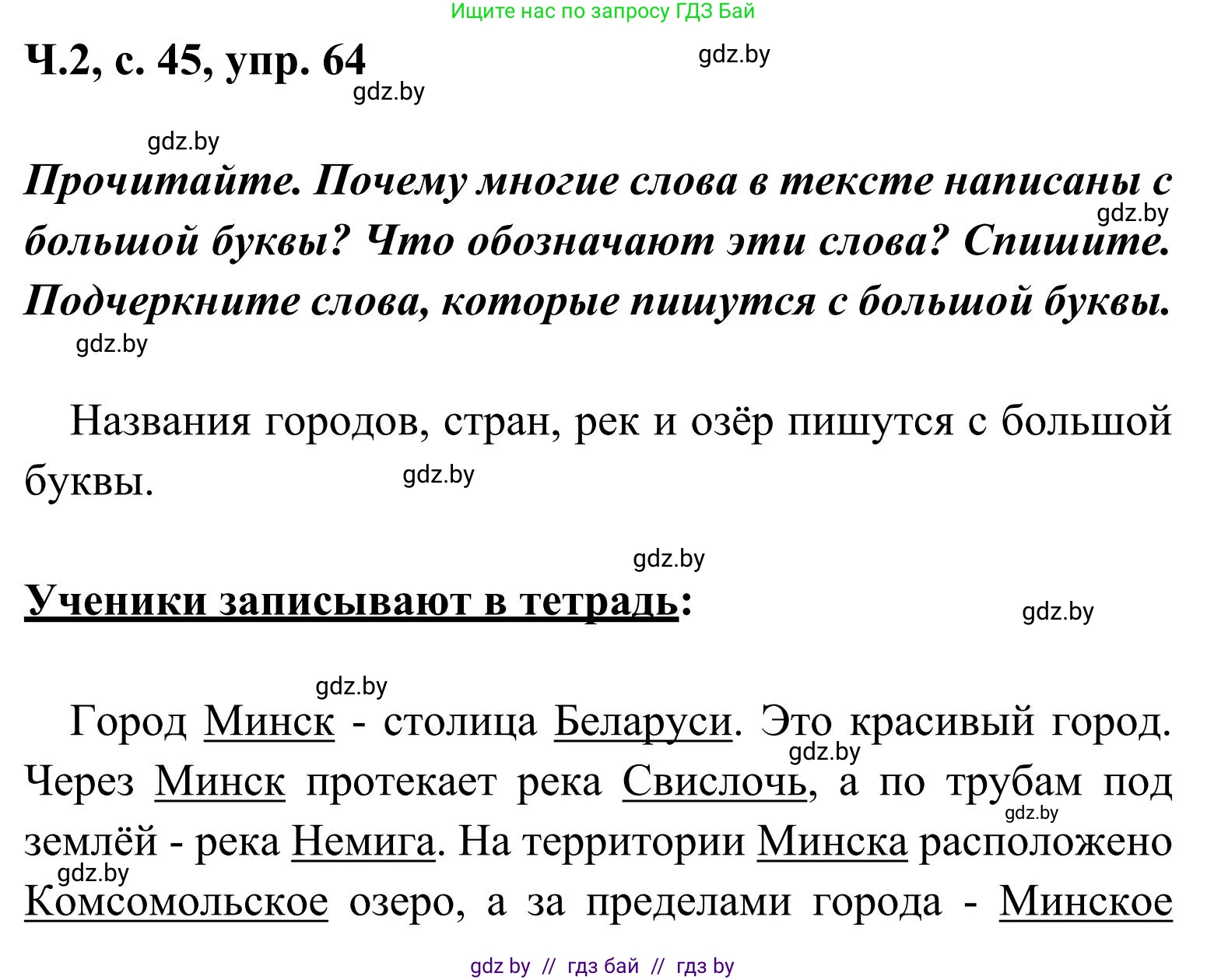 Ищите нас по запросу ГДЗ Бай

Ч.2, с. 45, упр. 64

gdz.by

gdz.by

gdz.by

Прочитайте. Почему многие слова в тексте написаны с большой буквы? Что обозначают эти слова? Спишите. Подчеркните слова, которые пишутся с большой буквы.

gdz.by

gdz.by

Названия городов, стран, рек и озёр пишутся с большой буквы.

gdz.by

gdz.by

Ученики записывают в тетрадь:

gdz.by

gdz.by

Город Минск - столица Беларуси. Это красивый город. Через Минск протекает река Свислочь, а по трубам под землёй - река Немига. На территории Минска расположено Комсомольское озеро, а за пределами города - Минское

gdz.by

gdz.by

gdz.by

gdz by // гдз бай // гдз by